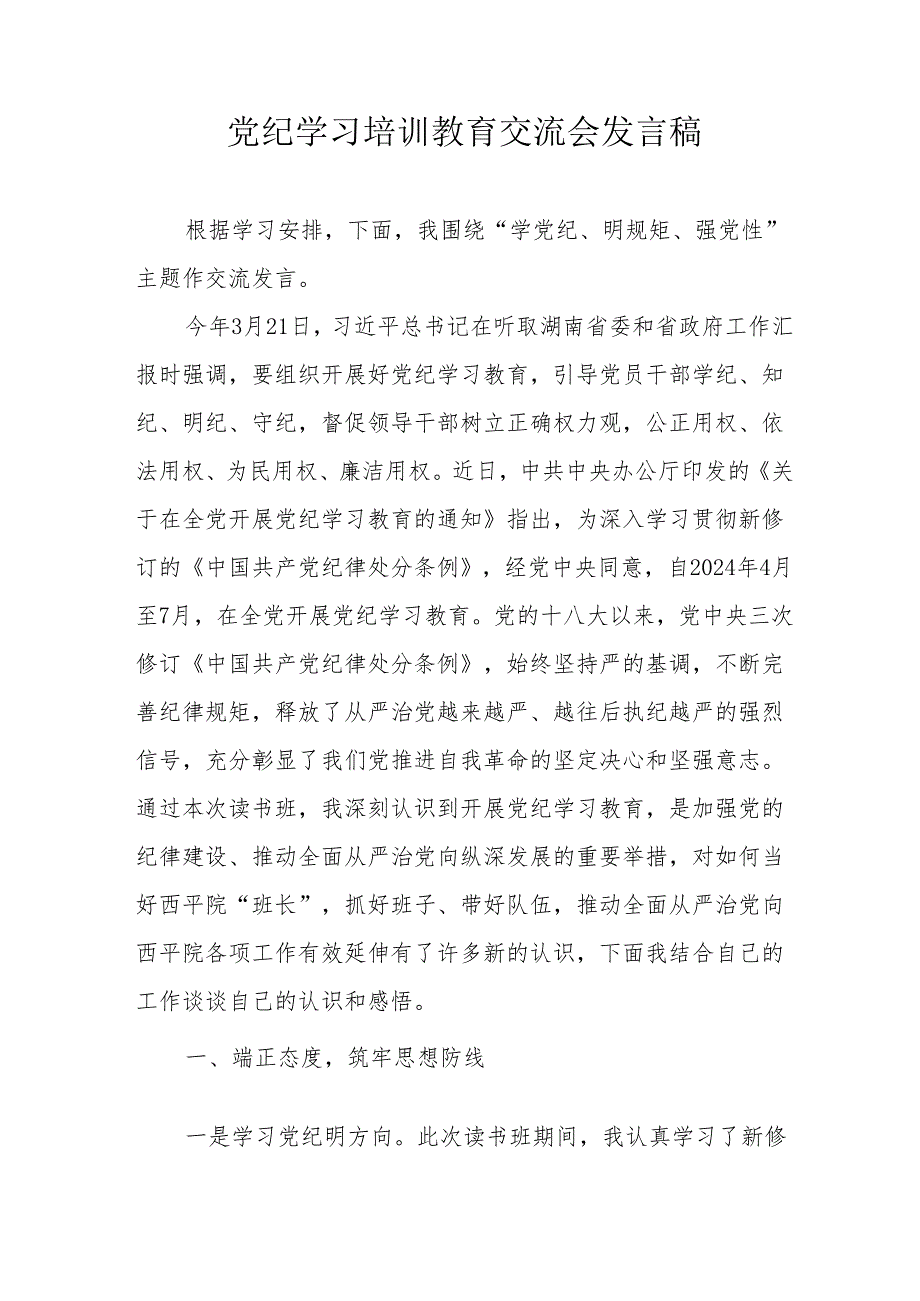 党纪学习培训教育交流会发言稿

根据学习安排，下面，我围绕“学党纪、明规矩、强党性”主题作交流发言。

今年3月21日，习近平总书记在听取湖南省委和省政府工作汇报时强调，要组织开展好党纪学习教育，引导党员干部学纪、知纪、明纪、守纪，督促领导干部树立正确权力观，公正用权、依法用权、为民用权、廉洁用权。近日，中共中央办公厅印发的《关于在全党开展党纪学习教育的通知》指出，为深入学习贯彻新修订的《中国共产党纪律处分条例》，经党中央同意，自2024年4月至7月，在全党开展党纪学习教育。党的十八大以来，党中央三次修订《中国共产党纪律处分条例》，始终坚持严的基调，不断完善纪律规矩，释放了从严治党越来越严、越往后执纪越严的强烈信号，充分彰显了我们党推进自我革命的坚定决心和坚强意志。通过本次读书班，我深刻认识到开展党纪学习教育，是加强党的纪律建设、推动全面从严治党向纵深发展的重要举措，对如何当好西平院“班长”，抓好班子、带好队伍，推动全面从严治党向西平院各项工作有效延伸有了许多新的认识，下面我结合自己的工作谈谈自己的认识和感悟。

一、端正态度，筑牢思想防线

一是学习党纪明方向。此次读书班期间，我认真学习了新修